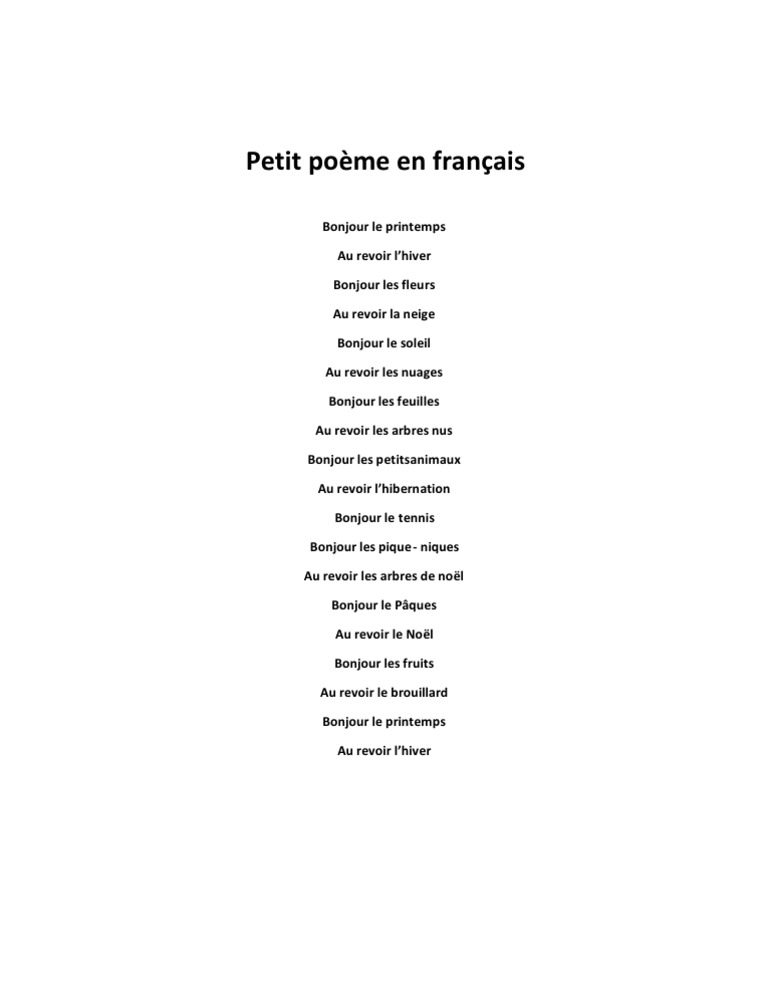 Petit poème en français

Bonjour le printemps

Au revoir l'hiver

Bonjour les fleurs

Au revoir la neige

Bonjour le soleil

Au revoir les nuages

Bonjour les feuilles

Au revoir les arbres nus

Bonjour les petitsanimaux

Au revoir l'hibernation

Bonjour le tennis

Bonjour les pique- niques

Au revoir les arbres de noël

Bonjour le Pâques

Au revoir le Noël

Bonjour les fruits

Au revoir le brouillard

Bonjour le printemps

Au revoir l'hiver